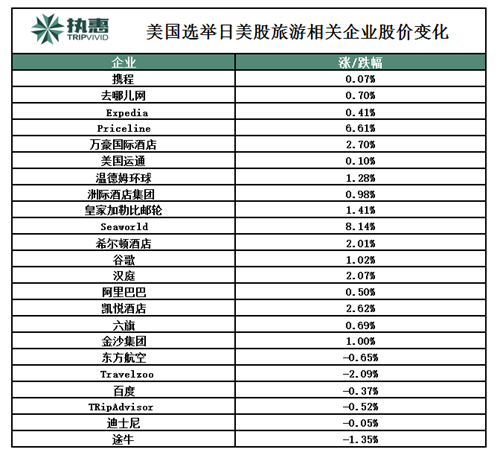 执惠
TRIPVIVID

美国选举日美股旅游相关企业股价变化

| 企业 | 涨/跌幅 |
|---|---|
| 携程 | 0.07% |
| 去哪儿网 | 0.70% |
| Expedia | 0.41% |
| Priceline | 6.61% |
| 万豪国际酒店 | 2.70% |
| 美国运通 | 0.10% |
| 温德姆环球 | 1.28% |
| 洲际酒店集团 | 0.98% |
| 皇家加勒比邮轮 | 1.41% |
| Seaworld | 8.14% |
| 希尔顿酒店 | 2.01% |
| 谷歌 | 1.02% |
| 汉庭 | 2.07% |
| 阿里巴巴 | 0.50% |
| 凯悦酒店 | 2.62% |
| 六旗 | 0.69% |
| 金沙集团 | 1.00% |
| 东方航空 | -0.65% |
| Travelzoo | -2.09% |
| 百度 | -0.37% |
| TRipAdvisor | -0.52% |
| 迪士尼 | -0.05% |
| 途牛 | -1.35% |